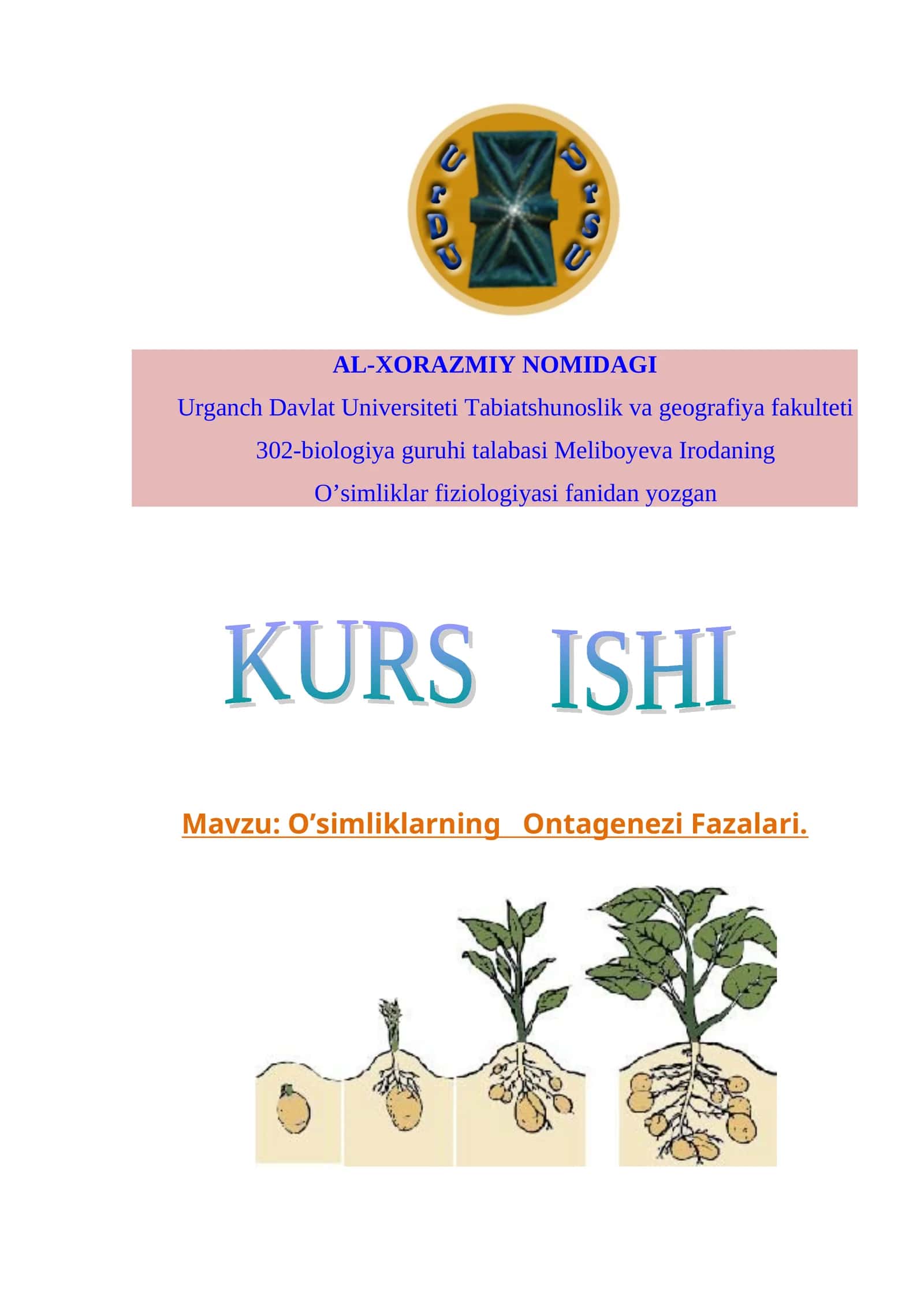 UrDU UrSU

AL-XORAZMIY NOMIDAGI

Urganch Davlat Universiteti Tabiatshunoslik va geografiya fakulteti

302-biologiya guruhi talabasi Meliboyeva Irodaning

O’simliklar fiziologiyasi fanidan yozgan

KURS ISHI

Mavzu: O’simliklarning Ontagenezi Fazalari.